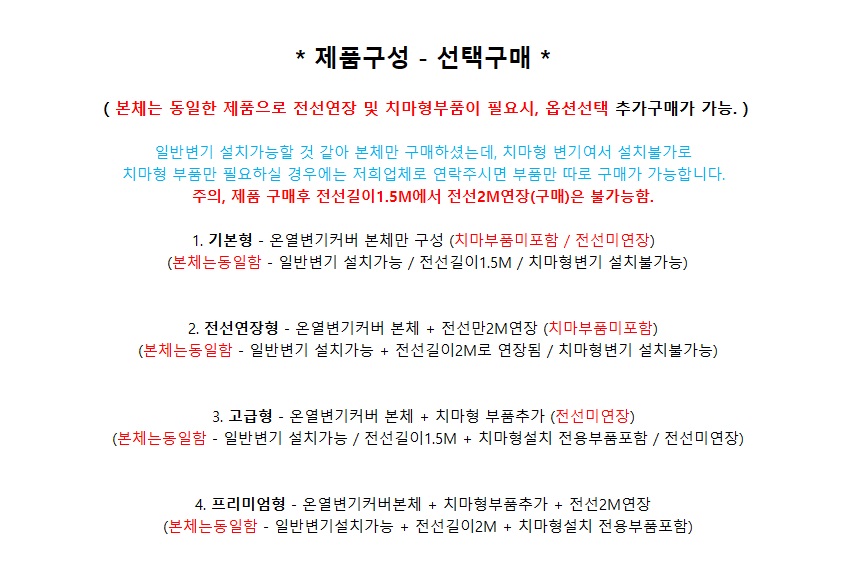 * 제품구성 - 선택구매 *

( 본체는 동일한 제품으로 전선연장 및 치마형부품이 필요시, 옵션선택 추가구매가 가능. )

일반변기 설치가능할 것 같아 본체만 구매하셨는데, 치마형 변기여서 설치불가로 치마형 부품만 필요하실 경우에는 저희업체로 연락주시면 부품만 따로 구매가 가능합니다.
주의, 제품 구매후 전선길이1.5M에서 전선2M연장(구매)은 불가능함.

1. 기본형 - 온열변기커버 본체만 구성 (치마부품미포함 / 전선미연장)
(본체는동일함 - 일반변기 설치가능 / 전선길이1.5M / 치마형변기 설치불가능)

2. 전선연장형 - 온열변기커버 본체 + 전선만2M연장 (치마부품미포함)
(본체는동일함 - 일반변기 설치가능 + 전선길이2M로 연장됨 / 치마형변기 설치불가능)

3. 고급형 - 온열변기커버 본체 + 치마형 부품추가 (전선미연장)
(본체는동일함 - 일반변기 설치가능 / 전선길이1.5M + 치마형설치 전용부품포함 / 전선미연장)

4. 프리미엄형 - 온열변기커버본체 + 치마형부품추가 + 전선2M연장
(본체는동일함 - 일반변기설치가능 + 전선길이2M + 치마형설치 전용부품포함)